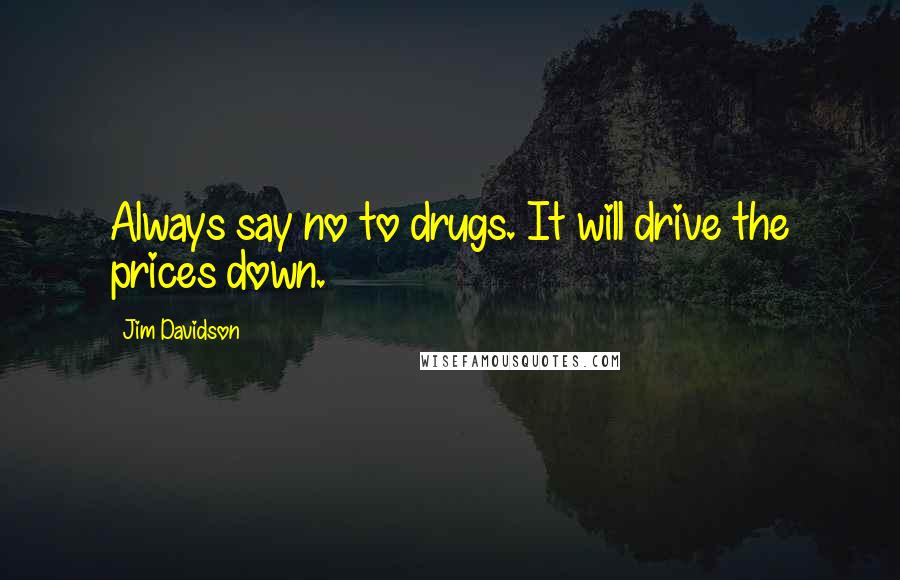 Always say no to drugs. It will drive the prices down.

Jim Davidson

WISEFAMOUSQUOTES.COM